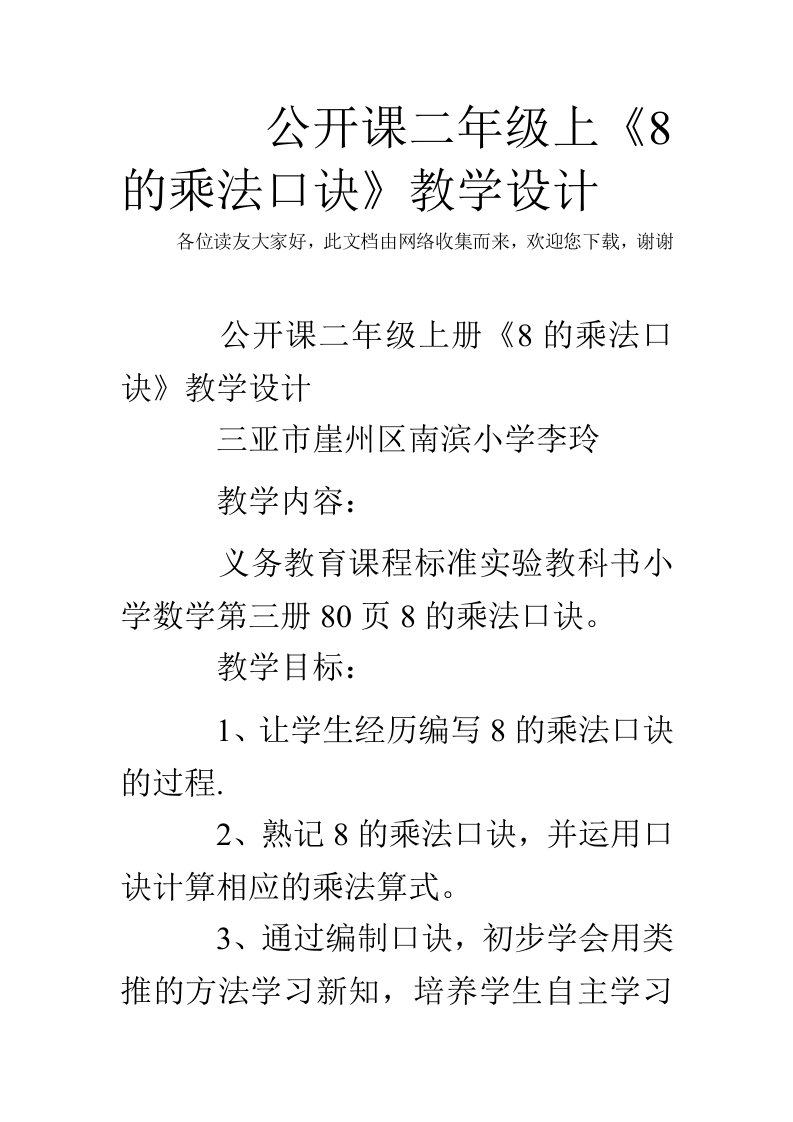 公开课二年级上《8的乘法口诀》教学设计

各位读友大家好，此文档由网络收集而来，欢迎您下载，谢谢

公开课二年级上册《8的乘法口诀》教学设计

三亚市崖州区南滨小学李玲

教学内容：

义务教育课程标准实验教科书小学数学第三册80页8的乘法口诀。

教学目标：

1、让学生经历编写8的乘法口诀的过程.

2、熟记8的乘法口诀，并运用口诀计算相应的乘法算式。

3、通过编制口诀，初步学会用类推的方法学习新知，培养学生自主学习